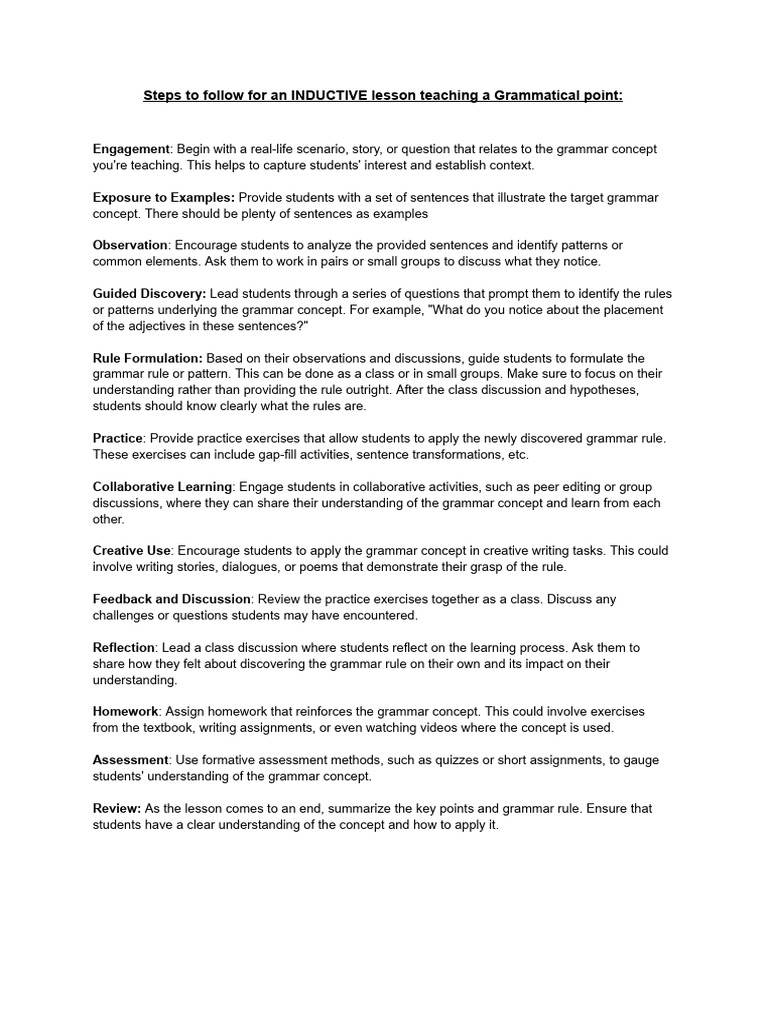 Steps to follow for an INDUCTIVE lesson teaching a Grammatical point:

Engagement: Begin with a real-life scenario, story, or question that relates to the grammar concept you're teaching. This helps to capture students' interest and establish context.

Exposure to Examples: Provide students with a set of sentences that illustrate the target grammar concept. There should be plenty of sentences as examples

Observation: Encourage students to analyze the provided sentences and identify patterns or common elements. Ask them to work in pairs or small groups to discuss what they notice.

Guided Discovery: Lead students through a series of questions that prompt them to identify the rules or patterns underlying the grammar concept. For example, "What do you notice about the placement of the adjectives in these sentences?"

Rule Formulation: Based on their observations and discussions, guide students to formulate the grammar rule or pattern. This can be done as a class or in small groups. Make sure to focus on their understanding rather than providing the rule outright. After the class discussion and hypotheses, students should know clearly what the rules are.

Practice: Provide practice exercises that allow students to apply the newly discovered grammar rule. These exercises can include gap-fill activities, sentence transformations, etc.

Collaborative Learning: Engage students in collaborative activities, such as peer editing or group discussions, where they can share their understanding of the grammar concept and learn from each other.

Creative Use: Encourage students to apply the grammar concept in creative writing tasks. This could involve writing stories, dialogues, or poems that demonstrate their grasp of the rule.

Feedback and Discussion: Review the practice exercises together as a class. Discuss any challenges or questions students may have encountered.

Reflection: Lead a class discussion where students reflect on the learning process. Ask them to share how they felt about discovering the grammar rule on their own and its impact on their understanding.

Homework: Assign homework that reinforces the grammar concept. This could involve exercises from the textbook, writing assignments, or even watching videos where the concept is used.

Assessment: Use formative assessment methods, such as quizzes or short assignments, to gauge students' understanding of the grammar concept.

Review: As the lesson comes to an end, summarize the key points and grammar rule. Ensure that students have a clear understanding of the concept and how to apply it.